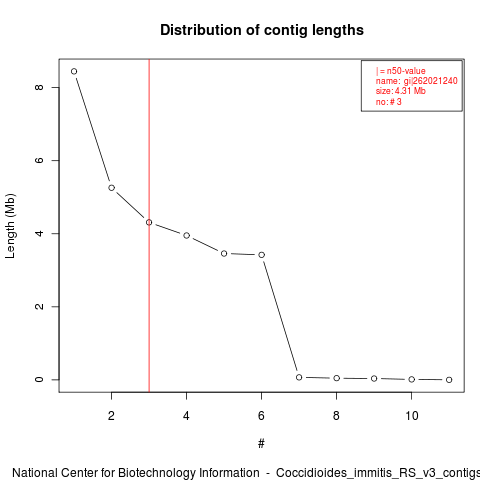 Distribution of contig lengths

| = n50-value
name: gi|262021240
size: 4.31 Mb
no: # 3

Length (Mb)

8
6
4
2
0

2
4
6
8
10

#

National Center for Biotechnology Information - Coccidioides_immitis_RS_v3_contigs